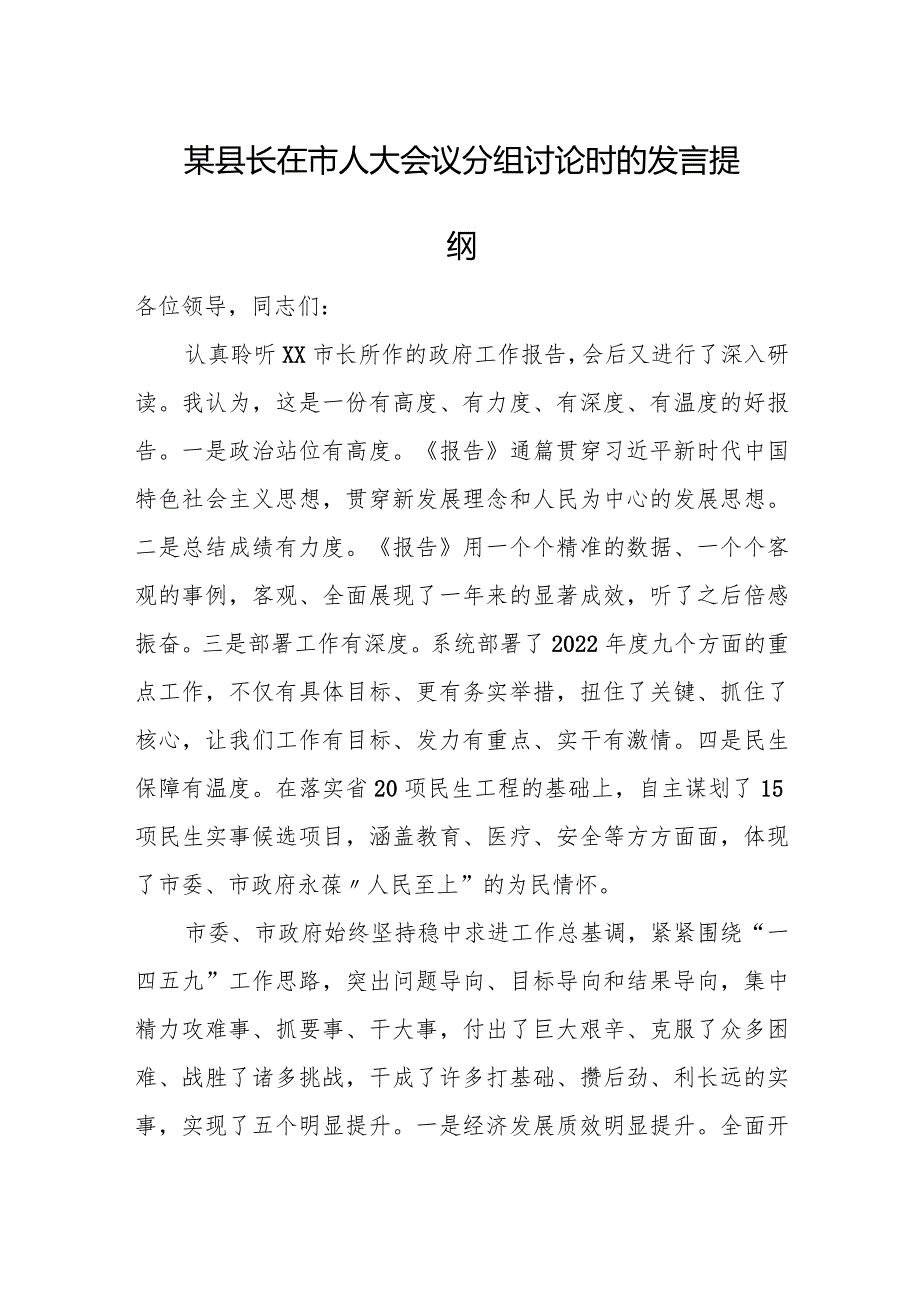 某县长在市人大会议分组讨论时的发言提纲

各位领导，同志们：

认真聆听XX市长所作的政府工作报告，会后又进行了深入研读。我认为，这是一份有高度、有力度、有深度、有温度的好报告。一是政治站位有高度。《报告》通篇贯穿习近平新时代中国特色社会主义思想，贯穿新发展理念和人民为中心的发展思想。二是总结成绩有力度。《报告》用一个个精准的数据、一个个客观的事例，客观、全面展现了一年来的显著成效，听了之后倍感振奋。三是部署工作有深度。系统部署了2022年度九个方面的重点工作，不仅有具体目标、更有务实举措，扭住了关键、抓住了核心，让我们工作有目标、发力有重点、实干有激情。四是民生保障有温度。在落实省20项民生工程的基础上，自主谋划了15项民生实事候选项目，涵盖教育、医疗、安全等方方面面，体现了市委、市政府永葆〃人民至上”的为民情怀。

市委、市政府始终坚持稳中求进工作总基调，紧紧围绕“一四五九”工作思路，突出问题导向、目标导向和结果导向，集中精力攻难事、抓要事、干大事，付出了巨大艰辛、克服了众多困难、战胜了诸多挑战，干成了许多打基础、攒后劲、利长远的实事，实现了五个明显提升。一是经济发展质效明显提升。全面开